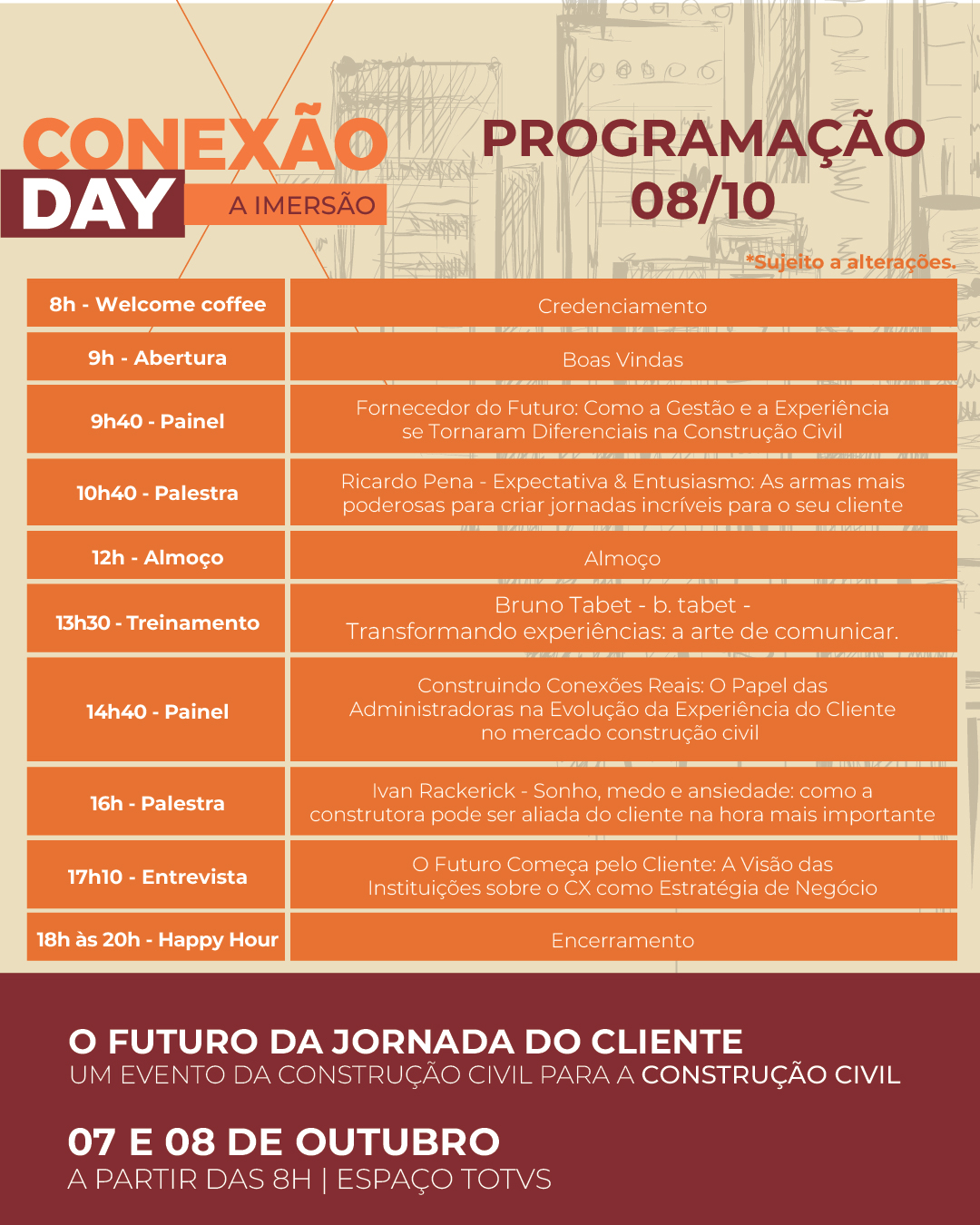 CONEXÃO DAY
A IMERSÃO

PROGRAMAÇÃO 08/10

*Sujeito a alterações.

| 8h - Welcome coffee | Credenciamento |
|---|---|
| 9h - Abertura | Boas Vindas |
| 9h40 - Painel | Fornecedor do Futuro: Como a Gestão e a Experiência se Tornaram Diferenciais na Construção Civil |
| 10h40 - Palestra | Ricardo Pena - Expectativa & Entusiasmo: As armas mais poderosas para criar jornadas incríveis para o seu cliente |
| 12h - Almoço | Almoço |
| 13h30 - Treinamento | Bruno Tabet - b. tabet - Transformando experiências: a arte de comunicar. |
| 14h40 - Painel | Construindo Conexões Reais: O Papel das Administradoras na Evolução da Experiência do Cliente no mercado construção civil |
| 16h - Palestra | Ivan Rackerick - Sonho, medo e ansiedade: como a construtora pode ser aliada do cliente na hora mais importante |
| 17h10 - Entrevista | O Futuro Começa pelo Cliente: A Visão das Instituições sobre o CX como Estratégia de Negócio |
| 18h às 20h - Happy Hour | Encerramento |

O FUTURO DA JORNADA DO CLIENTE
UM EVENTO DA CONSTRUÇÃO CIVIL PARA A CONSTRUÇÃO CIVIL

07 E 08 DE OUTUBRO
A PARTIR DAS 8H | ESPAÇO TOTVS